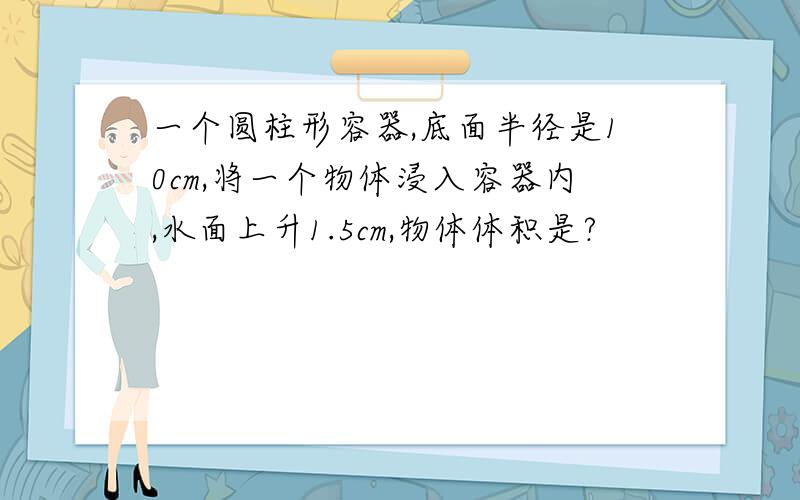 一个圆柱形容器,底面半径是10cm,将一个物体浸入容器内,水面上升1.5cm,物体体积是?